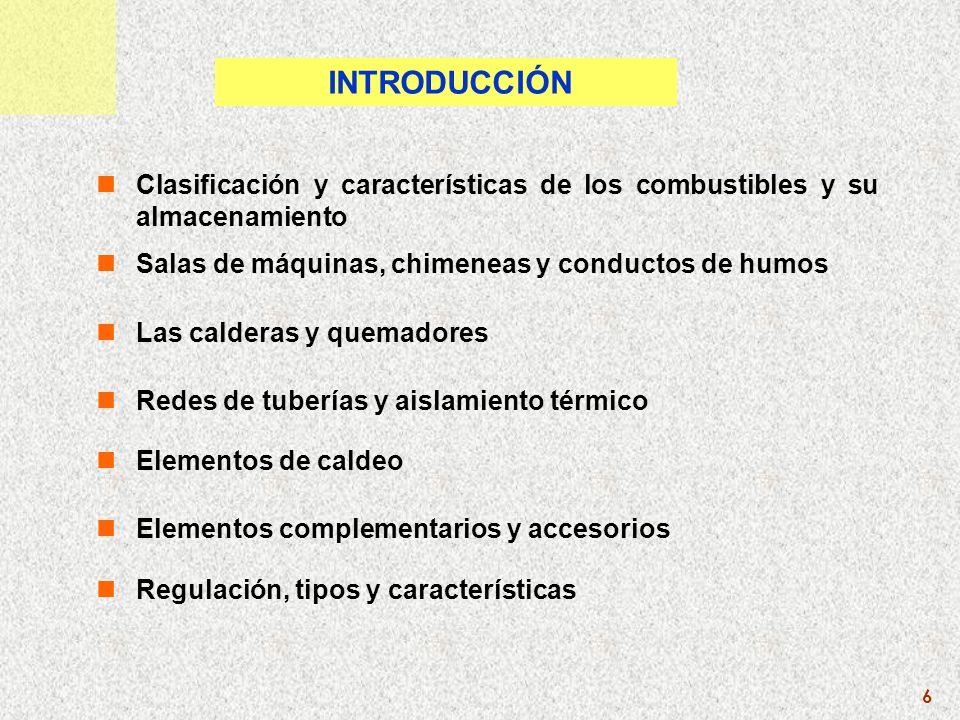 INTRODUCCIÓN

- Clasificación y características de los combustibles y su almacenamiento
- Salas de máquinas, chimeneas y conductos de humos
- Las calderas y quemadores
- Redes de tuberías y aislamiento térmico
- Elementos de caldeo
- Elementos complementarios y accesorios
- Regulación, tipos y características

6